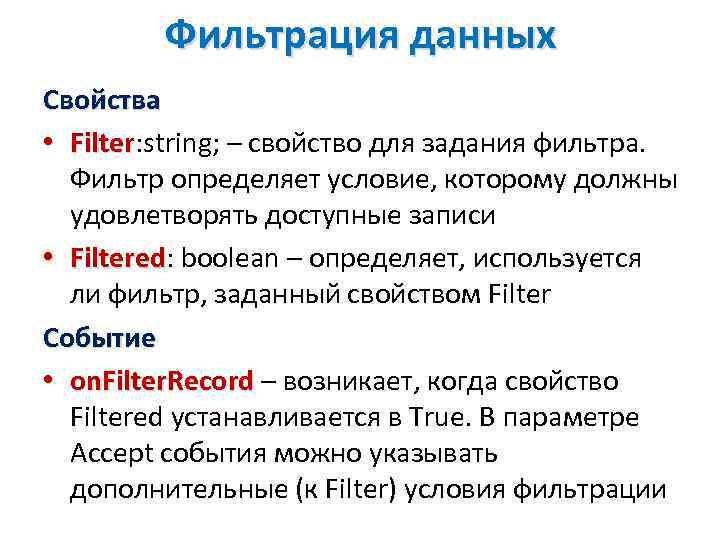 Фильтрация данных

Свойства

• Filter:string; – свойство для задания фильтра. Фильтр определяет условие, которому должны удовлетворять доступные записи

• Filtered: boolean – определяет, используется ли фильтр, заданный свойством Filter

Событие

• onFilterRecord – возникает, когда свойство Filtered устанавливается в True. В параметре Accept события можно указывать дополнительные (к Filter) условия фильтрации